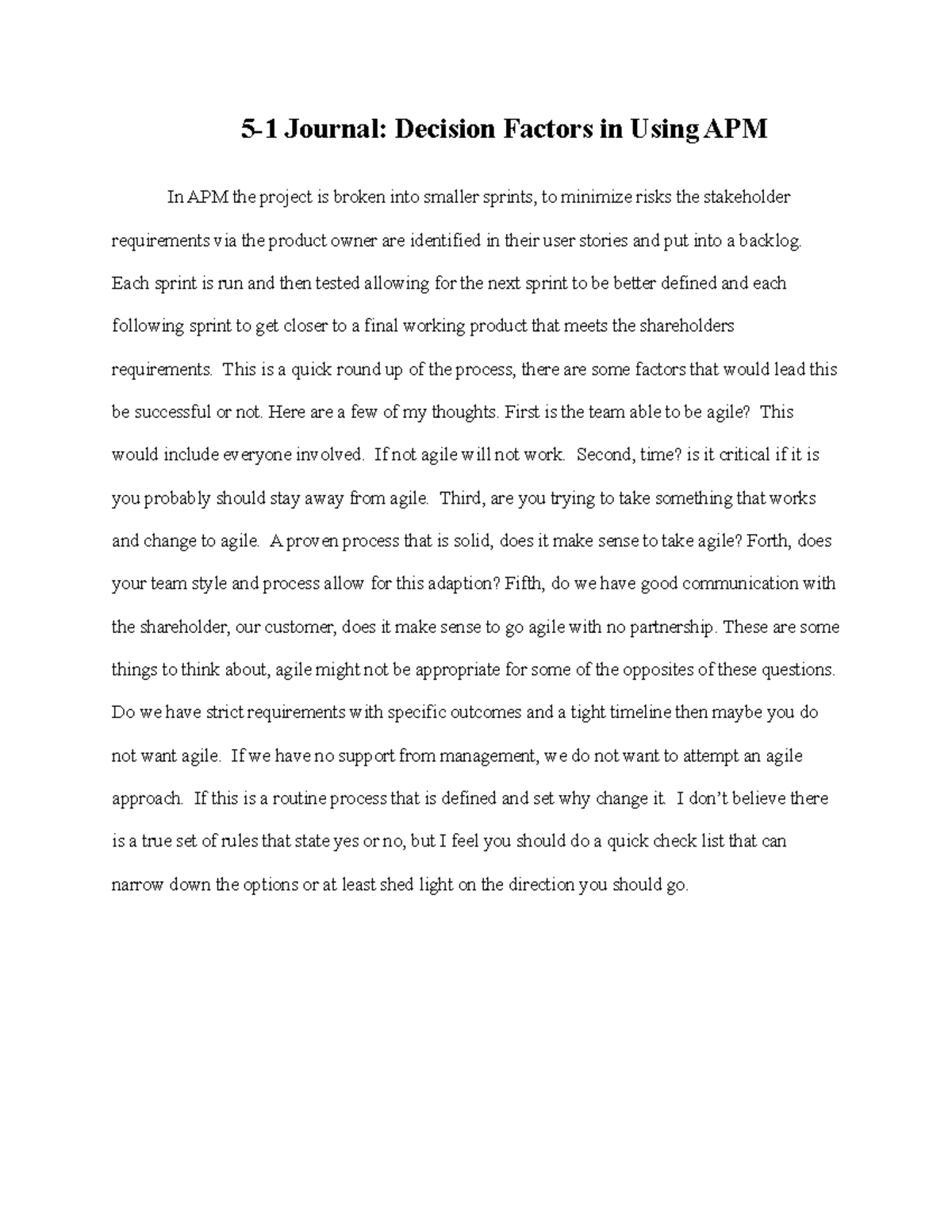 5-1 Journal: Decision Factors in Using APM

In APM the project is broken into smaller sprints, to minimize risks the stakeholder requirements via the product owner are identified in their user stories and put into a backlog. Each sprint is run and then tested allowing for the next sprint to be better defined and each following sprint to get closer to a final working product that meets the shareholders requirements. This is a quick round up of the process, there are some factors that would lead this be successful or not. Here are a few of my thoughts. First is the team able to be agile? This would include everyone involved. If not agile will not work. Second, time? is it critical if it is you probably should stay away from agile. Third, are you trying to take something that works and change to agile. A proven process that is solid, does it make sense to take agile? Forth, does your team style and process allow for this adaption? Fifth, do we have good communication with the shareholder, our customer, does it make sense to go agile with no partnership. These are some things to think about, agile might not be appropriate for some of the opposites of these questions. Do we have strict requirements with specific outcomes and a tight timeline then maybe you do not want agile. If we have no support from management, we do not want to attempt an agile approach. If this is a routine process that is defined and set why change it. I don’t believe there is a true set of rules that state yes or no, but I feel you should do a quick check list that can narrow down the options or at least shed light on the direction you should go.